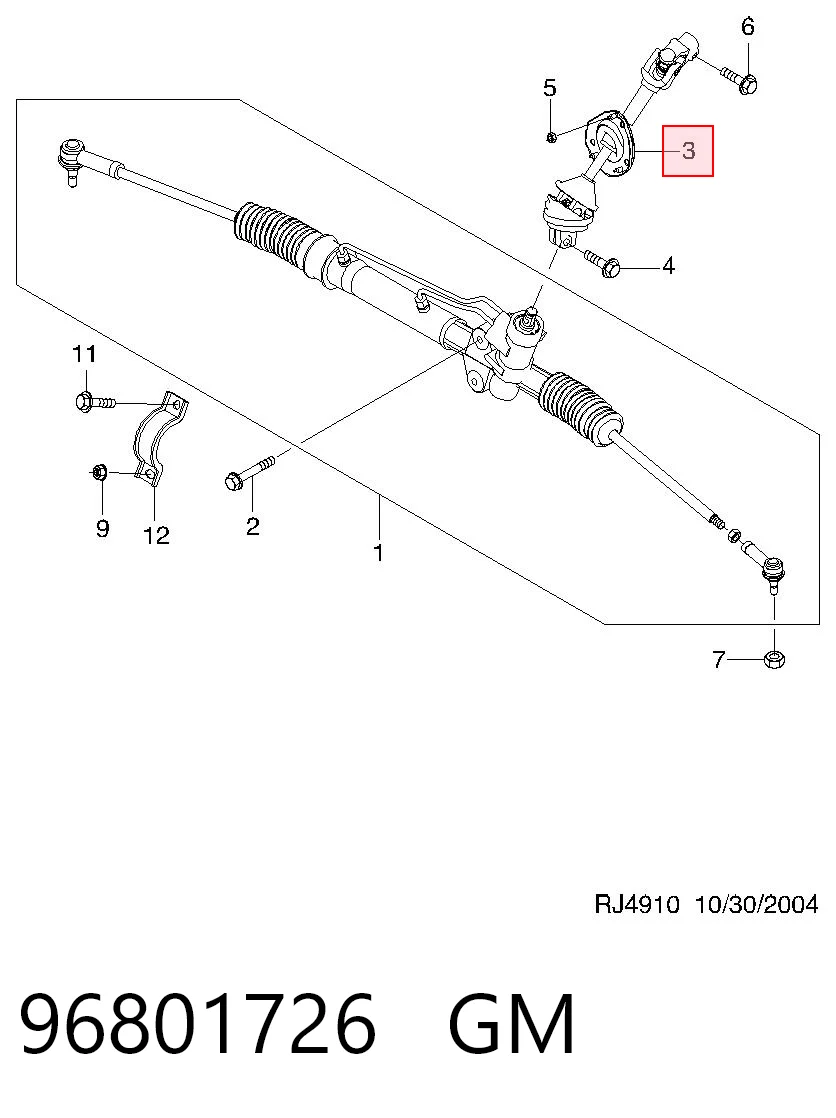 6
5
3
4
11
9
12
2
1
7
RJ4910 10/30/2004
96801726 GM